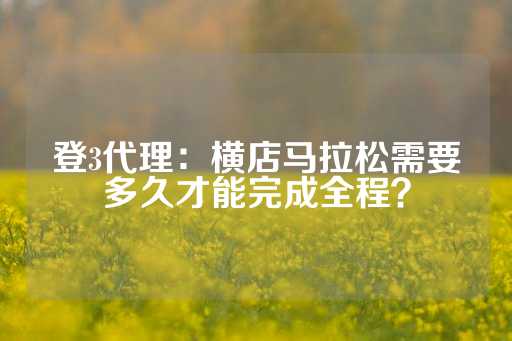 登3代理：横店马拉松需要多久才能完成全程？